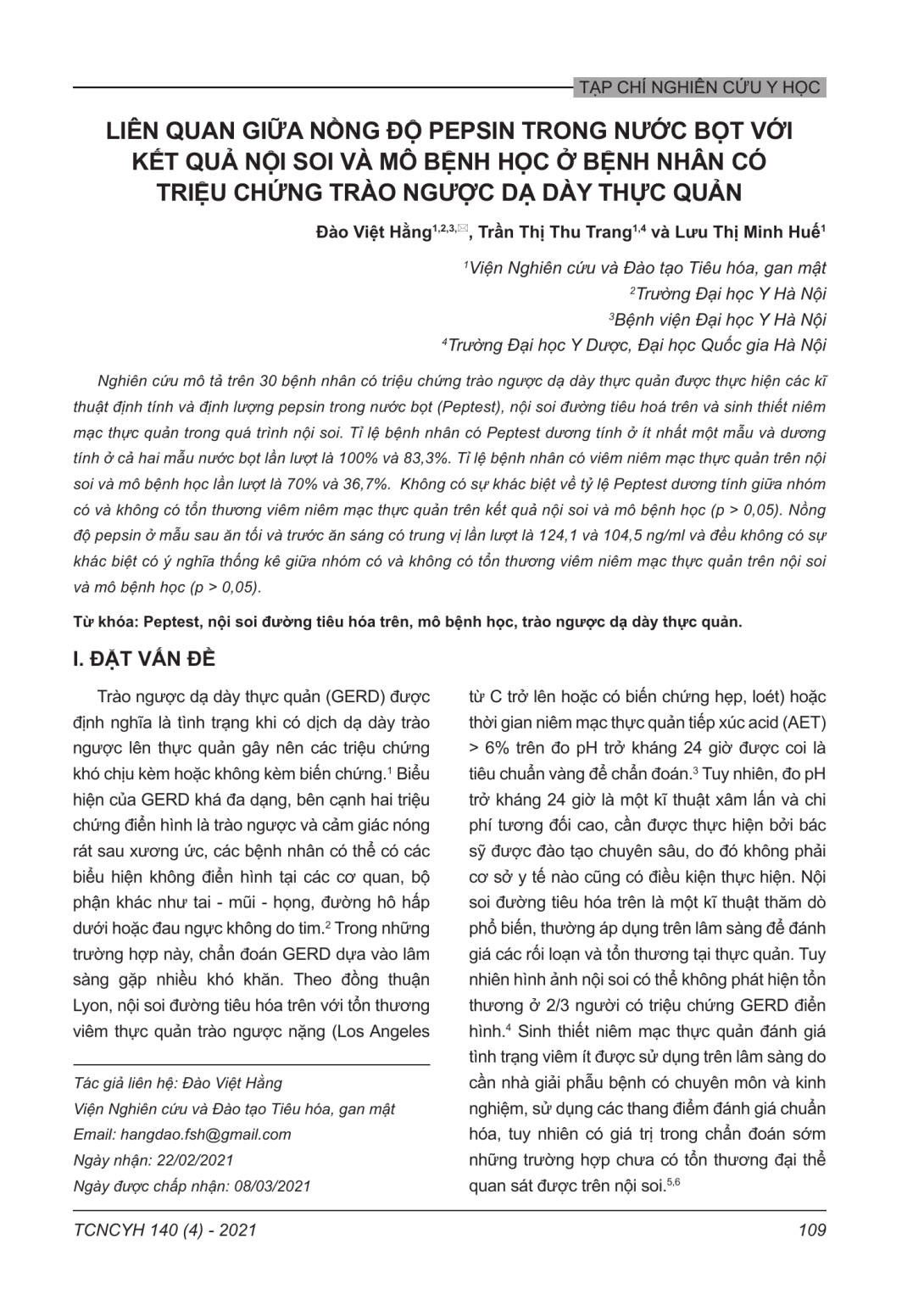 TẠP CHÍ NGHIÊN CỨU Y HỌC

LIÊN QUAN GIỮA NỒNG ĐỘ PEPSIN TRONG NƯỚC BỌT VỚI KẾT QUẢ NỘI SOI VÀ MÔ BỆNH HỌC Ở BỆNH NHÂN CÓ TRIỆU CHỨNG TRÀO NGƯỢC DẠ DÀY THỰC QUẢN

Đào Việt Hằng$^{1,2,3,✉}$, Trần Thị Thu Trang$^{1,4}$ và Lưu Thị Minh Huế$^{1}$

$^{1}$Viện Nghiên cứu và Đào tạo Tiêu hóa, gan mật
$^{2}$Trường Đại học Y Hà Nội
$^{3}$Bệnh viện Đại học Y Hà Nội
$^{4}$Trường Đại học Y Dược, Đại học Quốc gia Hà Nội

Nghiên cứu mô tả trên 30 bệnh nhân có triệu chứng trào ngược dạ dày thực quản được thực hiện các kĩ thuật định tính và định lượng pepsin trong nước bọt (Peptest), nội soi đường tiêu hoá trên và sinh thiết niêm mạc thực quản trong quá trình nội soi. Tỉ lệ bệnh nhân có Peptest dương tính ở ít nhất một mẫu và dương tính ở cả hai mẫu nước bọt lần lượt là 100% và 83,3%. Tỉ lệ bệnh nhân có viêm niêm mạc thực quản trên nội soi và mô bệnh học lần lượt là 70% và 36,7%. Không có sự khác biệt về tỷ lệ Peptest dương tính giữa nhóm có và không có tổn thương viêm niêm mạc thực quản trên kết quả nội soi và mô bệnh học (p > 0,05). Nồng độ pepsin ở mẫu sau ăn tối và trước ăn sáng có trung vị lần lượt là 124,1 và 104,5 ng/ml và đều không có sự khác biệt có ý nghĩa thống kê giữa nhóm có và không có tổn thương viêm niêm mạc thực quản trên nội soi và mô bệnh học (p > 0,05).

Từ khóa: Peptest, nội soi đường tiêu hóa trên, mô bệnh học, trào ngược dạ dày thực quản.

I. ĐẶT VẤN ĐỀ

Trào ngược dạ dày thực quản (GERD) được định nghĩa là tình trạng khi có dịch dạ dày trào ngược lên thực quản gây nên các triệu chứng khó chịu kèm hoặc không kèm biến chứng.$^{1}$ Biểu hiện của GERD khá đa dạng, bên cạnh hai triệu chứng điển hình là trào ngược và cảm giác nóng rát sau xương ức, các bệnh nhân có thể có các biểu hiện không điển hình tại các cơ quan, bộ phận khác như tai - mũi - họng, đường hô hấp dưới hoặc đau ngực không do tim.$^{2}$ Trong những trường hợp này, chẩn đoán GERD dựa vào lâm sàng gặp nhiều khó khăn. Theo đồng thuận Lyon, nội soi đường tiêu hóa trên với tổn thương viêm thực quản trào ngược nặng (Los Angeles

Tác giả liên hệ: Đào Việt Hằng
Viện Nghiên cứu và Đào tạo Tiêu hóa, gan mật
Email: hangdao.fsh@gmail.com
Ngày nhận: 22/02/2021
Ngày được chấp nhận: 08/03/2021

từ C trở lên hoặc có biến chứng hẹp, loét) hoặc thời gian niêm mạc thực quản tiếp xúc acid (AET) > 6% trên đo pH trở kháng 24 giờ được coi là tiêu chuẩn vàng để chẩn đoán.$^{3}$ Tuy nhiên, đo pH trở kháng 24 giờ là một kĩ thuật xâm lấn và chi phí tương đối cao, cần được thực hiện bởi bác sỹ được đào tạo chuyên sâu, do đó không phải cơ sở y tế nào cũng có điều kiện thực hiện. Nội soi đường tiêu hóa trên là một kĩ thuật thăm dò phổ biến, thường áp dụng trên lâm sàng để đánh giá các rối loạn và tổn thương tại thực quản. Tuy nhiên hình ảnh nội soi có thể không phát hiện tổn thương ở 2/3 người có triệu chứng GERD điển hình.$^{4}$ Sinh thiết niêm mạc thực quản đánh giá tình trạng viêm ít được sử dụng trên lâm sàng do cần nhà giải phẫu bệnh có chuyên môn và kinh nghiệm, sử dụng các thang điểm đánh giá chuẩn hóa, tuy nhiên có giá trị trong chẩn đoán sớm những trường hợp chưa có tổn thương đại thể quan sát được trên nội soi.$^{5,6}$

TCNCYH 140 (4) - 2021

109